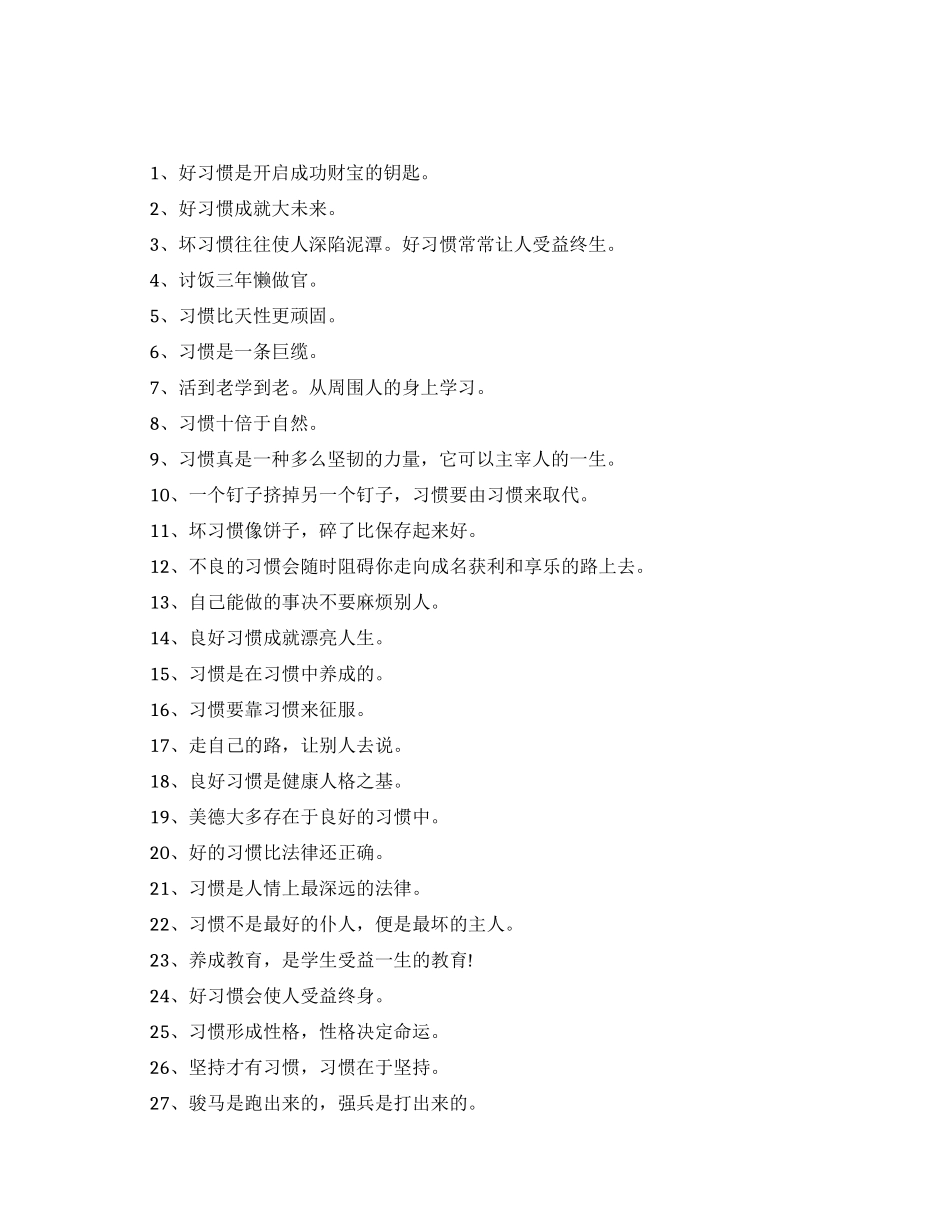 1、好习惯是开启成功财宝的钥匙。

2、好习惯成就大未来。

3、坏习惯往往使人深陷泥潭。好习惯常常让人受益终生。

4、讨饭三年懒做官。

5、习惯比天性更顽固。

6、习惯是一条巨缆。

7、活到老学到老。从周围人的身上学习。

8、习惯十倍于自然。

9、习惯真是一种多么坚韧的力量，它可以主宰人的一生。

10、一个钉子挤掉另一个钉子，习惯要由习惯来取代。

11、坏习惯像饼子，碎了比保存起来好。

12、不良的习惯会随时阻碍你走向成名获利和享乐的路上去。

13、自己能做的事决不要麻烦别人。

14、良好习惯成就漂亮人生。

15、习惯是在习惯中养成的。

16、习惯要靠习惯来征服。

17、走自己的路，让别人去说。

18、良好习惯是健康人格之基。

19、美德大多存在于良好的习惯中。

20、好的习惯比法律还正确。

21、习惯是人情上最深远的法律。

22、习惯不是最好的仆人，便是最坏的主人。

23、养成教育，是学生受益一生的教育!

24、好习惯会使人受益终身。

25、习惯形成性格，性格决定命运。

26、坚持才有习惯，习惯在于坚持。

27、骏马是跑出来的，强兵是打出来的。